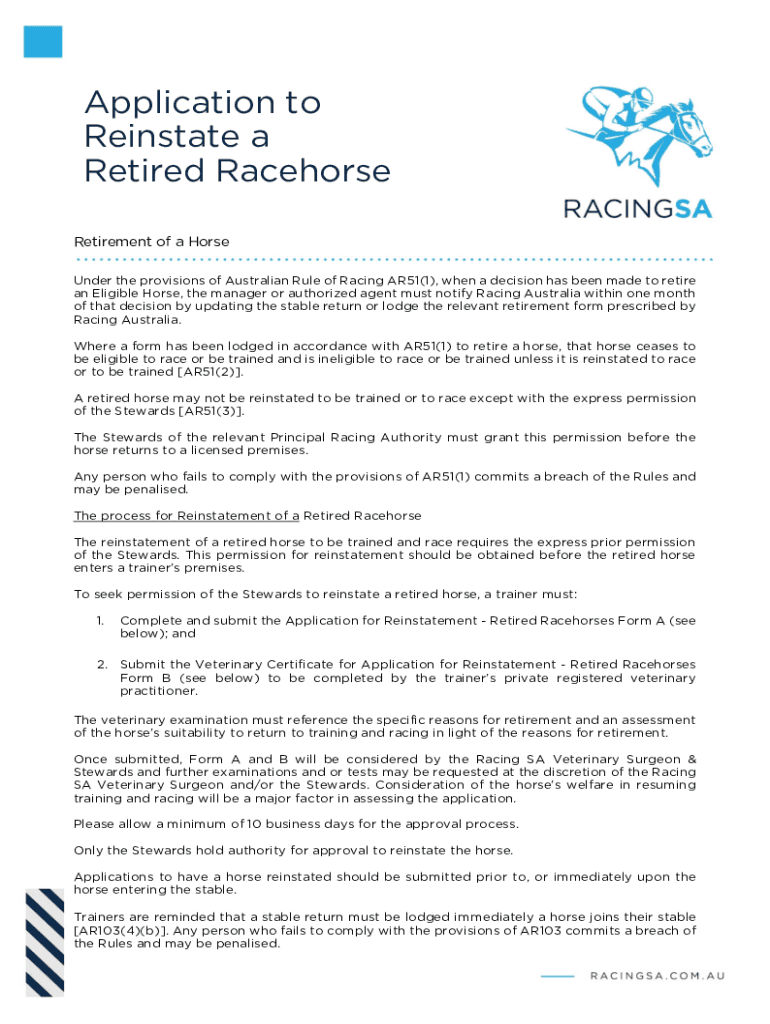 Application to Reinstate a Retired Racehorse

RACINGSA

Retirement of a Horse

Under the provisions of Australian Rule of Racing AR51(1), when a decision has been made to retire an Eligible Horse, the manager or authorized agent must notify Racing Australia within one month of that decision by updating the stable return or lodge the relevant retirement form prescribed by Racing Australia.

Where a form has been lodged in accordance with AR51(1) to retire a horse, that horse ceases to be eligible to race or be trained and is ineligible to race or be trained unless it is reinstated to race or to be trained [AR51(2)].

A retired horse may not be reinstated to be trained or to race except with the express permission of the Stewards [AR51(3)].

The Stewards of the relevant Principal Racing Authority must grant this permission before the horse returns to a licensed premises.

Any person who fails to comply with the provisions of AR51(1) commits a breach of the Rules and may be penalised.

The process for Reinstatement of a Retired Racehorse

The reinstatement of a retired horse to be trained and race requires the express prior permission of the Stewards. This permission for reinstatement should be obtained before the retired horse enters a trainer's premises.

To seek permission of the Stewards to reinstate a retired horse, a trainer must:

1. Complete and submit the Application for Reinstatement - Retired Racehorses Form A (see below); and

2. Submit the Veterinary Certificate for Application for Reinstatement - Retired Racehorses Form B (see below) to be completed by the trainer's private registered veterinary practitioner.

The veterinary examination must reference the specific reasons for retirement and an assessment of the horse's suitability to return to training and racing in light of the reasons for retirement.

Once submitted, Form A and B will be considered by the Racing SA Veterinary Surgeon & Stewards and further examinations and or tests may be requested at the discretion of the Racing SA Veterinary Surgeon and/or the Stewards. Consideration of the horse's welfare in resuming training and racing will be a major factor in assessing the application.

Please allow a minimum of 10 business days for the approval process.

Only the Stewards hold authority for approval to reinstate the horse.

Applications to have a horse reinstated should be submitted prior to, or immediately upon the horse entering the stable.

Trainers are reminded that a stable return must be lodged immediately a horse joins their stable [AR103(4)(b)]. Any person who fails to comply with the provisions of AR103 commits a breach of the Rules and may be penalised.

RACINGSA.COM.AU